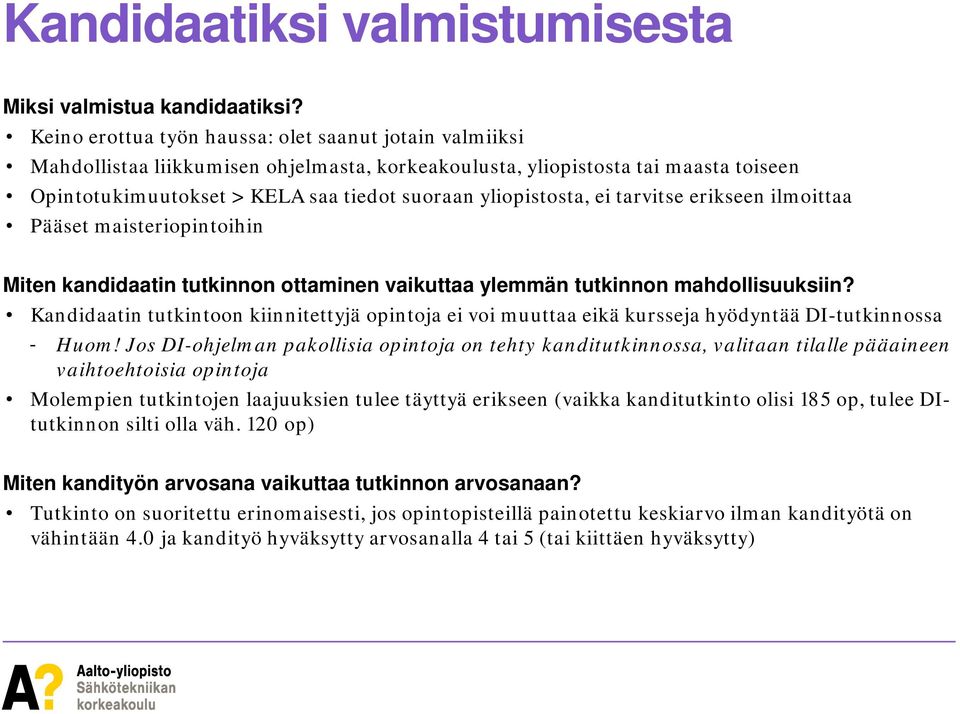 Kandidaatiksi valmistumisesta

Miksi valmistua kandidaatiksi?
• Keino erottua työn haussa: olet saanut jotain valmiiksi
• Mahdollistaa liikkumisen ohjelmasta, korkeakoulusta, yliopistosta tai maasta toiseen
• Opintotukimuutokset > KELA saa tiedot suoraan yliopistosta, ei tarvitse erikseen ilmoittaa
• Pääset maisteriopintoihin

Miten kandidaatin tutkinnon ottaminen vaikuttaa ylemmän tutkinnon mahdollisuuksiin?
• Kandidaatin tutkintoon kiinnitettyjä opintoja ei voi muuttaa eikä kursseja hyödyntää DI-tutkinnossa
- Huom! Jos DI-ohjelman pakollisia opintoja on tehty kanditutkinnossa, valitaan tilalle pääaineen vaihtoehtoisia opintoja
• Molempien tutkintojen laajuuksien tulee täyttyä erikseen (vaikka kanditutkinto olisi 185 op, tulee DI-tutkinnon silti olla väh. 120 op)

Miten kandityön arvosana vaikuttaa tutkinnon arvosanaan?
• Tutkinto on suoritettu erinomaisesti, jos opintopisteillä painotettu keskiarvo ilman kandityötä on vähintään 4.0 ja kandityö hyväksytty arvosanalla 4 tai 5 (tai kiittäen hyväksytty)

A?
Aalto-yliopisto
Sähkötekniikan korkeakoulu